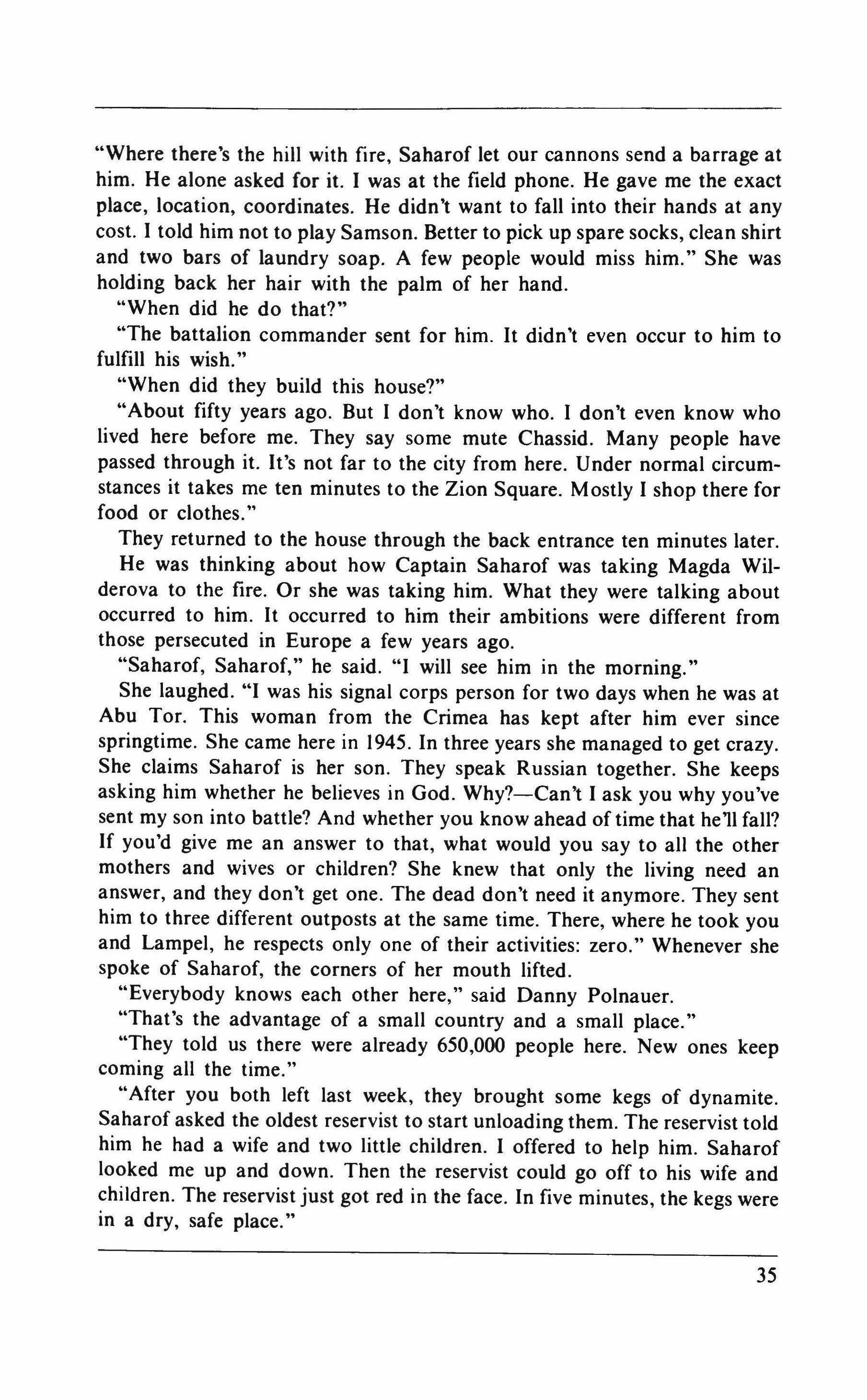 "Where there's the hill with fire, Saharof let our cannons send a barrage at him. He alone asked for it. I was at the field phone. He gave me the exact place, location, coordinates. He didn't want to fall into their hands at any cost. I told him not to play Samson. Better to pick up spare socks, clean shirt and two bars of laundry soap. A few people would miss him." She was holding back her hair with the palm of her hand.

"When did he do that?"

"The battalion commander sent for him. It didn't even occur to him to fulfill his wish."

"When did they build this house?"

"About fifty years ago. But I don't know who. I don't even know who lived here before me. They say some mute Chassid. Many people have passed through it. It's not far to the city from here. Under normal circumstances it takes me ten minutes to the Zion Square. Mostly I shop there for food or clothes."

They returned to the house through the back entrance ten minutes later.

He was thinking about how Captain Saharof was taking Magda Wilderova to the fire. Or she was taking him. What they were talking about occurred to him. It occurred to him their ambitions were different from those persecuted in Europe a few years ago.

"Saharof, Saharof," he said. "I will see him in the morning."

She laughed. "I was his signal corps person for two days when he was at Abu Tor. This woman from the Crimea has kept after him ever since springtime. She came here in 1945. In three years she managed to get crazy. She claims Saharof is her son. They speak Russian together. She keeps asking him whether he believes in God. Why?—Can't I ask you why you've sent my son into battle? And whether you know ahead of time that he'll fall? If you'd give me an answer to that, what would you say to all the other mothers and wives or children? She knew that only the living need an answer, and they don't get one. The dead don't need it anymore. They sent him to three different outposts at the same time. There, where he took you and Lampel, he respects only one of their activities: zero." Whenever she spoke of Saharof, the corners of her mouth lifted.

"Everybody knows each other here," said Danny Polnauer.

"That's the advantage of a small country and a small place."

"They told us there were already 650,000 people here. New ones keep coming all the time."

"After you both left last week, they brought some kegs of dynamite. Saharof asked the oldest reservist to start unloading them. The reservist told him he had a wife and two little children. I offered to help him. Saharof looked me up and down. Then the reservist could go off to his wife and children. The reservist just got red in the face. In five minutes, the kegs were in a dry, safe place."

35